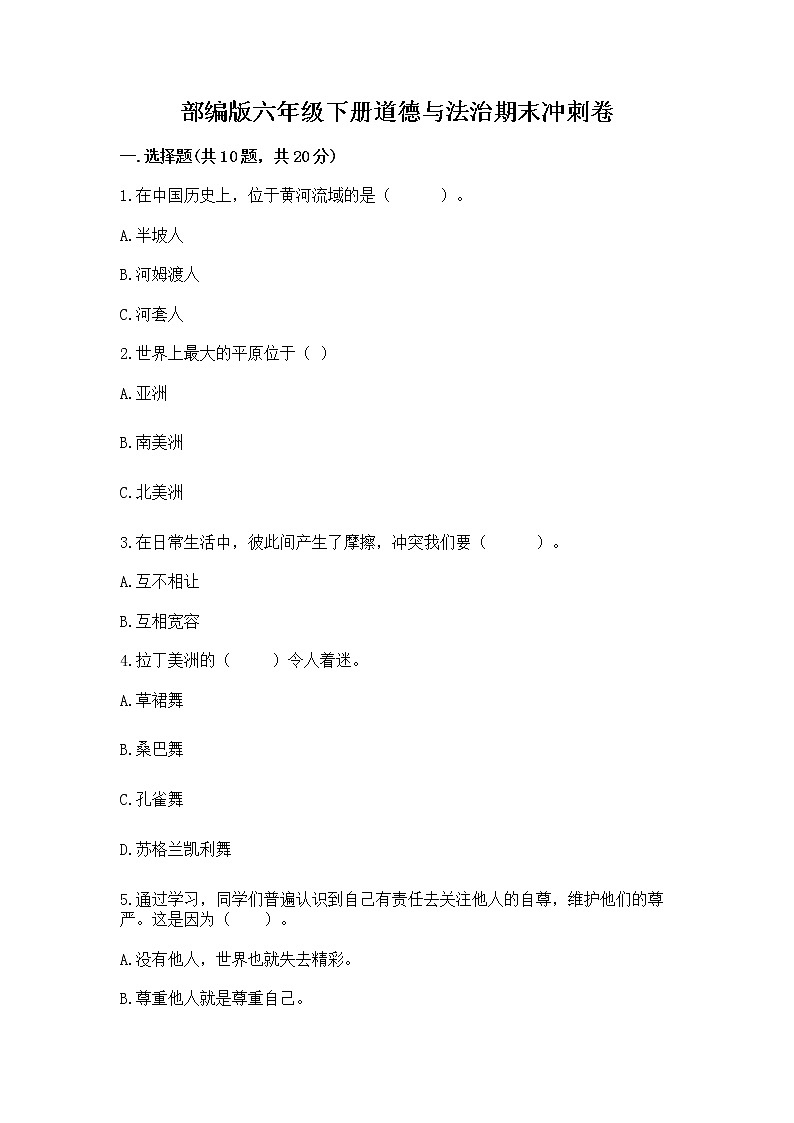 部编版六年级下册道德与法治期末冲刺卷

一.选择题(共10题，共20分)

1.在中国历史上，位于黄河流域的是（　　）。

A.半坡人

B.河姆渡人

C.河套人

2.世界上最大的平原位于（ ）

A.亚洲

B.南美洲

C.北美洲

3.在日常生活中，彼此间产生了摩擦，冲突我们要（　　）。

A.互不相让

B.互相宽容

4.拉丁美洲的（　　）令人着迷。

A.草裙舞

B.桑巴舞

C.孔雀舞

D.苏格兰凯利舞

5.通过学习，同学们普遍认识到自己有责任去关注他人的自尊，维护他们的尊严。这是因为（　　）。

A.没有他人，世界也就失去精彩。

B.尊重他人就是尊重自己。